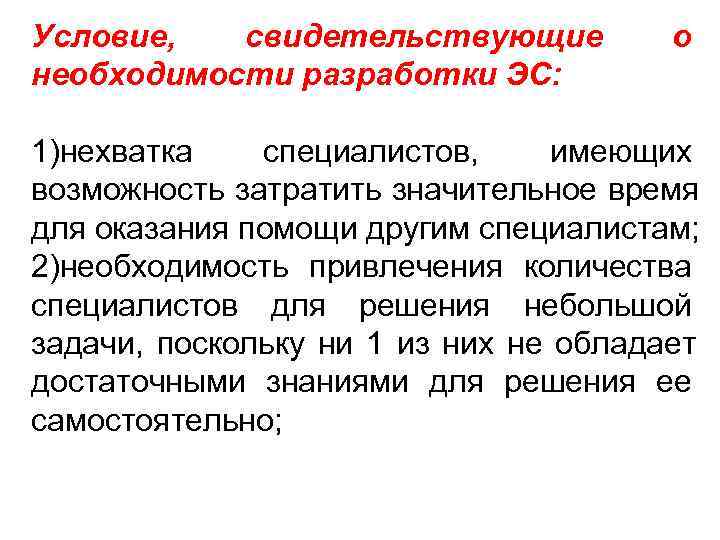 Условие, свидетельствующие о необходимости разработки ЭС:

1)нехватка специалистов, имеющих возможность затратить значительное время для оказания помощи другим специалистам;
2)необходимость привлечения количества специалистов для решения небольшой задачи, поскольку ни 1 из них не обладает достаточными знаниями для решения ее самостоятельно;